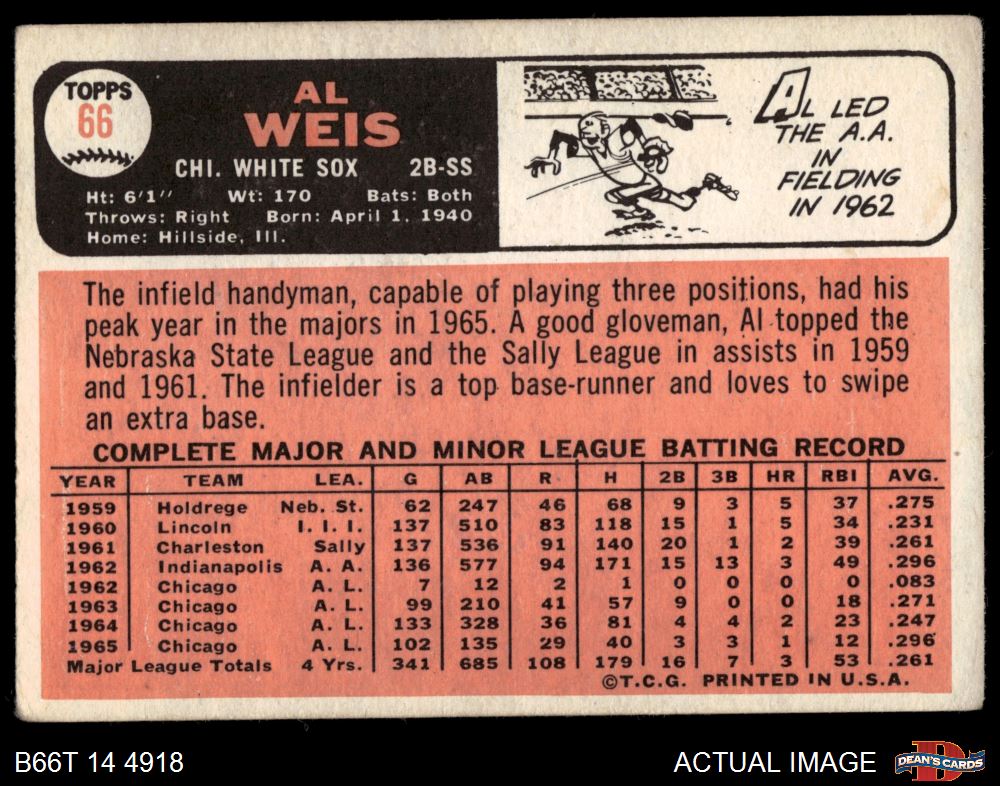 TOPPS
66

AL
WEIS

CHI. WHITE SOX 2B-SS

Ht: 6'1" Wt: 170 Bats: Both
Throws: Right Born: April 1, 1940
Home: Hillside, Ill.

AL LED THE A.A. IN FIELDING IN 1962

The infield handyman, capable of playing three positions, had his peak year in the majors in 1965. A good gloveman, Al topped the Nebraska State League and the Sally League in assists in 1959 and 1961. The infielder is a top base-runner and loves to swipe an extra base.

COMPLETE MAJOR AND MINOR LEAGUE BATTING RECORD

| YEAR | TEAM | LEA. | G | AB | R | H | 2B | 3B | HR | RBI | AVG. |
|---|---|---|---|---|---|---|---|---|---|---|---|
| 1959 | Holdrege | Neb. St. | 62 | 247 | 46 | 68 | 9 | 3 | 5 | 37 | .275 |
| 1960 | Lincoln | I. I. I. | 137 | 510 | 83 | 118 | 15 | 1 | 5 | 34 | .231 |
| 1961 | Charleston | Sally | 137 | 536 | 91 | 140 | 20 | 1 | 2 | 39 | .261 |
| 1962 | Indianapolis | A. A. | 136 | 577 | 94 | 171 | 15 | 13 | 3 | 49 | .296 |
| 1962 | Chicago | A. L. | 7 | 12 | 2 | 1 | 0 | 0 | 0 | 0 | .083 |
| 1963 | Chicago | A. L. | 99 | 210 | 41 | 57 | 9 | 0 | 0 | 18 | .271 |
| 1964 | Chicago | A. L. | 133 | 328 | 36 | 81 | 4 | 4 | 2 | 23 | .247 |
| 1965 | Chicago | A. L. | 102 | 135 | 29 | 40 | 3 | 3 | 1 | 12 | .296 |
| Major League Totals | | 4 Yrs. | 341 | 685 | 108 | 179 | 16 | 7 | 3 | 53 | .261 |

©T.C.G. PRINTED IN U.S.A.

B66T 14 4918

ACTUAL IMAGE

DEAN'S CARDS